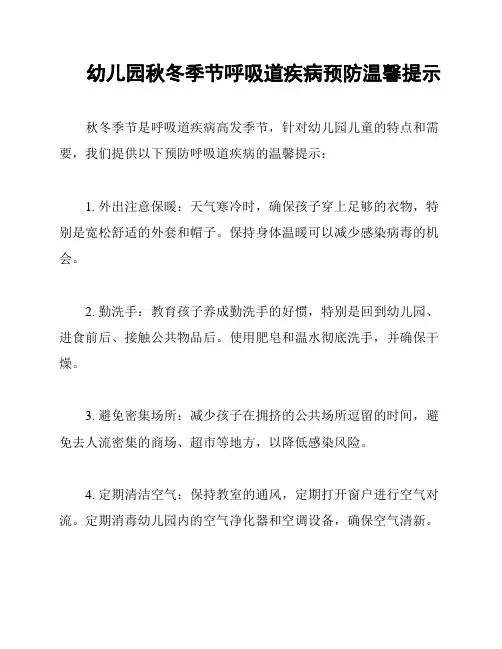 幼儿园秋冬季节呼吸道疾病预防温馨提示

秋冬季节是呼吸道疾病高发季节，针对幼儿园儿童的特点和需要，我们提供以下预防呼吸道疾病的温馨提示：

1. 外出注意保暖：天气寒冷时，确保孩子穿上足够的衣物，特别是宽松舒适的外套和帽子。保持身体温暖可以减少感染病毒的机会。

2. 勤洗手：教育孩子养成勤洗手的好惯，特别是回到幼儿园、进食前后、接触公共物品后。使用肥皂和温水彻底洗手，并确保干燥。

3. 避免密集场所：减少孩子在拥挤的公共场所逗留的时间，避免去人流密集的商场、超市等地方，以降低感染风险。

4. 定期清洁空气：保持教室的通风，定期打开窗户进行空气对流。定期消毒幼儿园内的空气净化器和空调设备，确保空气清新。